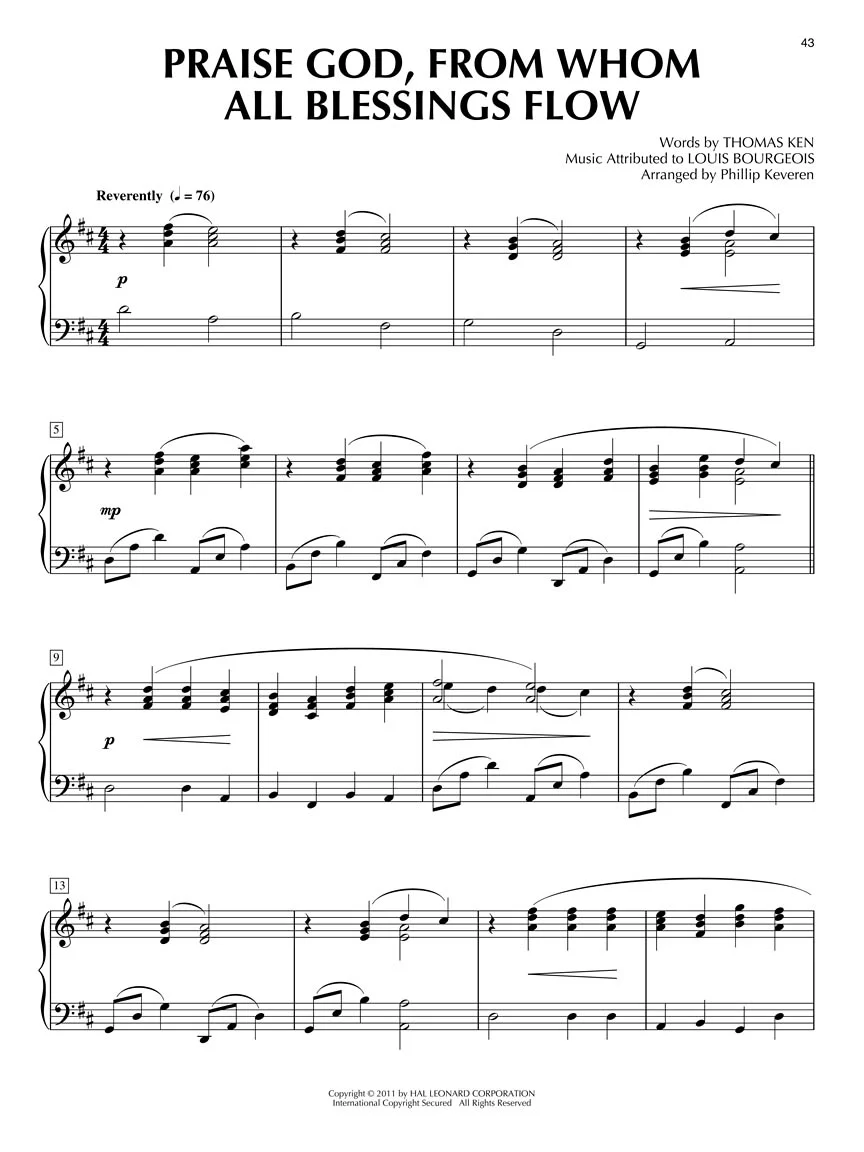 43

PRAISE GOD, FROM WHOM ALL BLESSINGS FLOW

Words by THOMAS KEN
Music Attributed to LOUIS BOURGEOIS
Arranged by Phillip Keveren

Reverently (♩ = 76)

p

5

mp

9

p

13

Copyright © 2011 by HAL LEONARD CORPORATION
International Copyright Secured All Rights Reserved